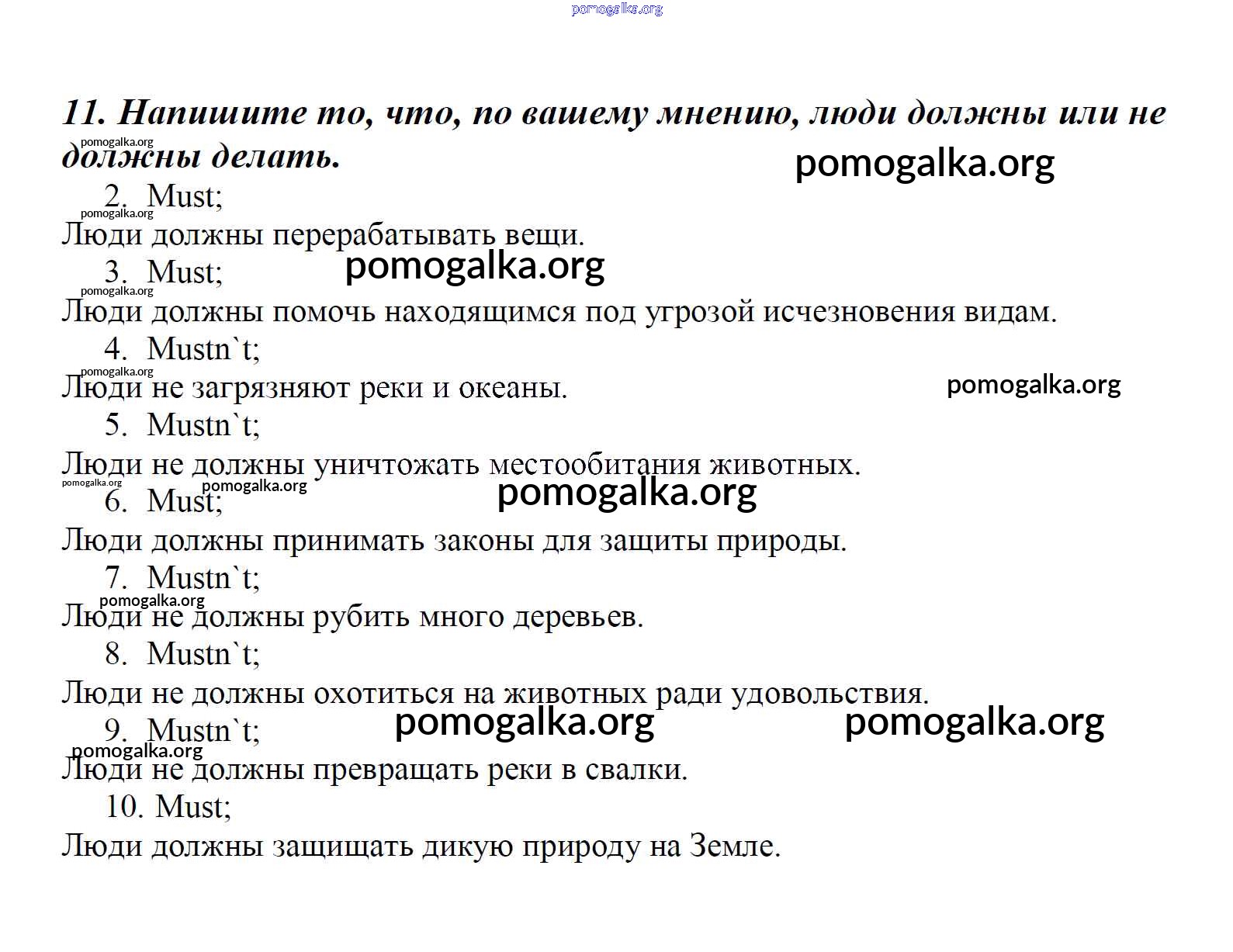 11. Напишите то, что, по вашему мнению, люди должны или не должны делать.

2. Must;

Люди должны перерабатывать вещи.

3. Must;

Люди должны помочь находящимся под угрозой исчезновения видам.

4. Mustn`t;

Люди не загрязняют реки и океаны.

5. Mustn`t;

Люди не должны уничтожать местообитания животных.

6. Must;

Люди должны принимать законы для защиты природы.

7. Mustn`t;

Люди не должны рубить много деревьев.

8. Mustn`t;

Люди не должны охотиться на животных ради удовольствия.

9. Mustn`t;

Люди не должны превращать реки в свалки.

10. Must;

Люди должны защищать дикую природу на Земле.

pomogalka.org